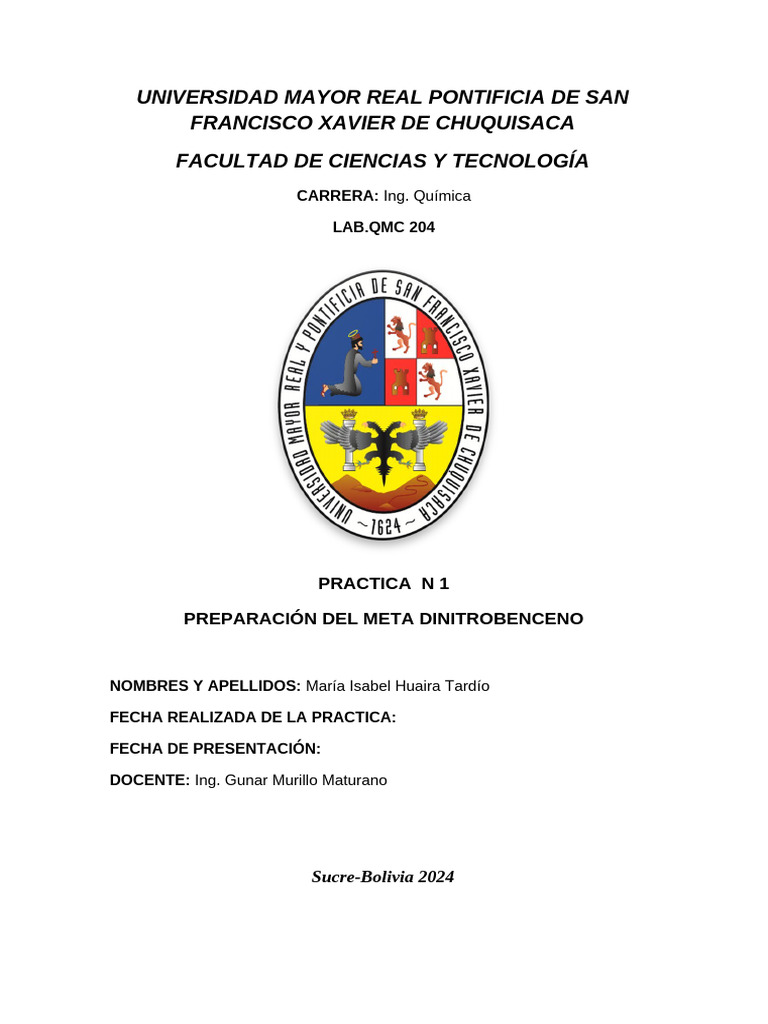 UNIVERSIDAD MAYOR REAL PONTIFICIA DE SAN FRANCISCO XAVIER DE CHUQUISACA

FACULTAD DE CIENCIAS Y TECNOLOGÍA

CARRERA: Ing. Química

LAB.QMC 204

UNIVERSIDAD MAYOR REAL Y PONTIFICIA DE SAN FRANCISCO XAVIER DE CHUQUISACA
~1624~

PRACTICA N 1

PREPARACIÓN DEL META DINITROBENCENO

NOMBRES Y APELLIDOS: María Isabel Huaira Tardío

FECHA REALIZADA DE LA PRACTICA:

FECHA DE PRESENTACIÓN:

DOCENTE: Ing. Gunar Murillo Maturano

Sucre-Bolivia 2024